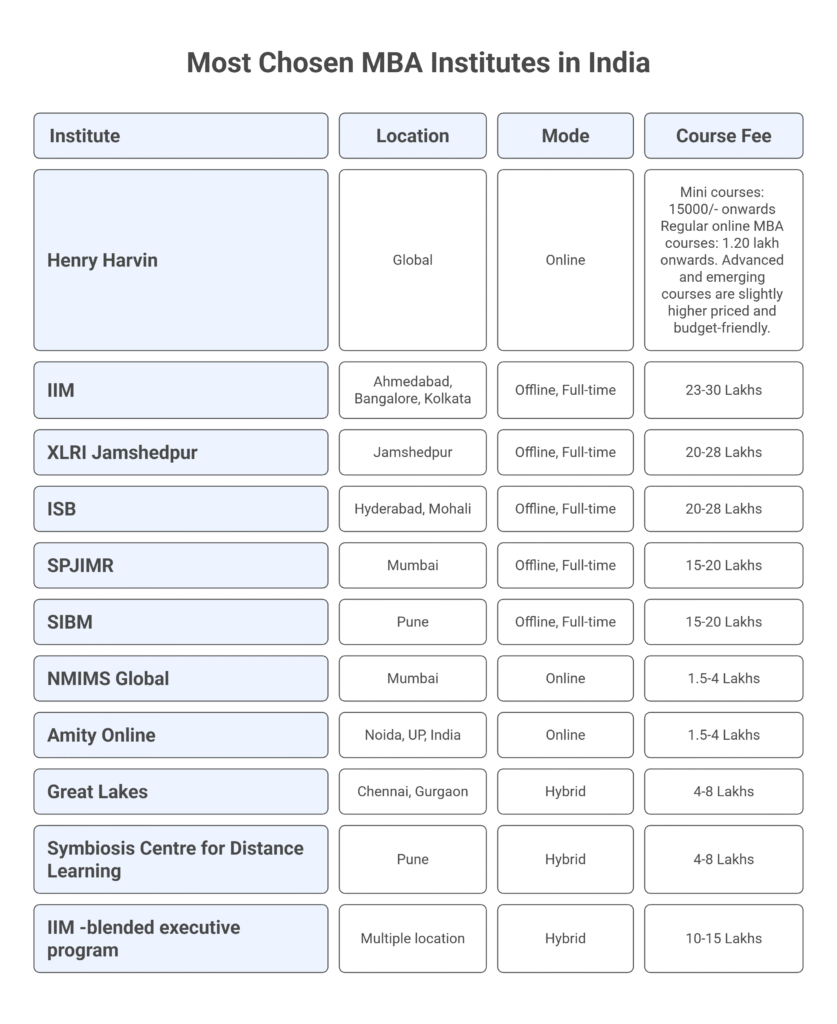 Most Chosen MBA Institutes in India

| Institute | Location | Mode | Course Fee |
|---|---|---|---|
| Henry Harvin | Global | Online | Mini courses: 15000/- onwards Regular online MBA courses: 1.20 lakh onwards. Advanced and emerging courses are slightly higher priced and budget-friendly. |
| IIM | Ahmedabad, Bangalore, Kolkata | Offline, Full-time | 23-30 Lakhs |
| XLRI Jamshedpur | Jamshedpur | Offline, Full-time | 20-28 Lakhs |
| ISB | Hyderabad, Mohali | Offline, Full-time | 20-28 Lakhs |
| SPJIMR | Mumbai | Offline, Full-time | 15-20 Lakhs |
| SIBM | Pune | Offline, Full-time | 15-20 Lakhs |
| NMIMS Global | Mumbai | Online | 1.5-4 Lakhs |
| Amity Online | Noida, UP, India | Online | 1.5-4 Lakhs |
| Great Lakes | Chennai, Gurgaon | Hybrid | 4-8 Lakhs |
| Symbiosis Centre for Distance Learning | Pune | Hybrid | 4-8 Lakhs |
| IIM -blended executive program | Multiple location | Hybrid | 10-15 Lakhs |